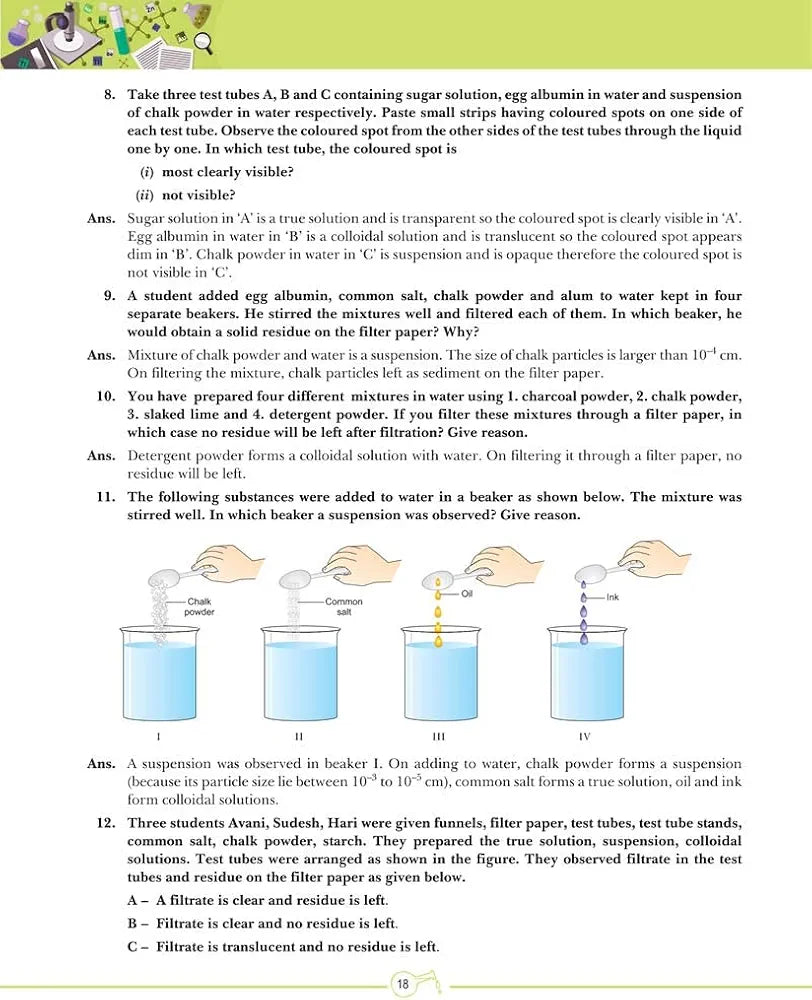 8. Take three test tubes A, B and C containing sugar solution, egg albumin in water and suspension of chalk powder in water respectively. Paste small strips having coloured spots on one side of each test tube. Observe the coloured spot from the other sides of the test tubes through the liquid one by one. In which test tube, the coloured spot is

(i) most clearly visible?

(ii) not visible?

Ans. Sugar solution in 'A' is a true solution and is transparent so the coloured spot is clearly visible in 'A'. Egg albumin in water in 'B' is a colloidal solution and is translucent so the coloured spot appears dim in 'B'. Chalk powder in water in 'C' is suspension and is opaque therefore the coloured spot is not visible in 'C'.

9. A student added egg albumin, common salt, chalk powder and alum to water kept in four separate beakers. He stirred the mixtures well and filtered each of them. In which beaker, he would obtain a solid residue on the filter paper? Why?

Ans. Mixture of chalk powder and water is a suspension. The size of chalk particles is larger than $10^{-4}$ cm. On filtering the mixture, chalk particles left as sediment on the filter paper.

10. You have prepared four different mixtures in water using 1. charcoal powder, 2. chalk powder, 3. slaked lime and 4. detergent powder. If you filter these mixtures through a filter paper, in which case no residue will be left after filtration? Give reason.

Ans. Detergent powder forms a colloidal solution with water. On filtering it through a filter paper, no residue will be left.

11. The following substances were added to water in a beaker as shown below. The mixture was stirred well. In which beaker a suspension was observed? Give reason.

Chalk powder
Common salt
Oil
Ink

I II III IV

Ans. A suspension was observed in beaker I. On adding to water, chalk powder forms a suspension (because its particle size lie between $10^{-3}$ to $10^{-5}$ cm), common salt forms a true solution, oil and ink form colloidal solutions.

12. Three students Avani, Sudesh, Hari were given funnels, filter paper, test tubes, test tube stands, common salt, chalk powder, starch. They prepared the true solution, suspension, colloidal solutions. Test tubes were arranged as shown in the figure. They observed filtrate in the test tubes and residue on the filter paper as given below.

A – A filtrate is clear and residue is left.

B – Filtrate is clear and no residue is left.

C – Filtrate is translucent and no residue is left.

18